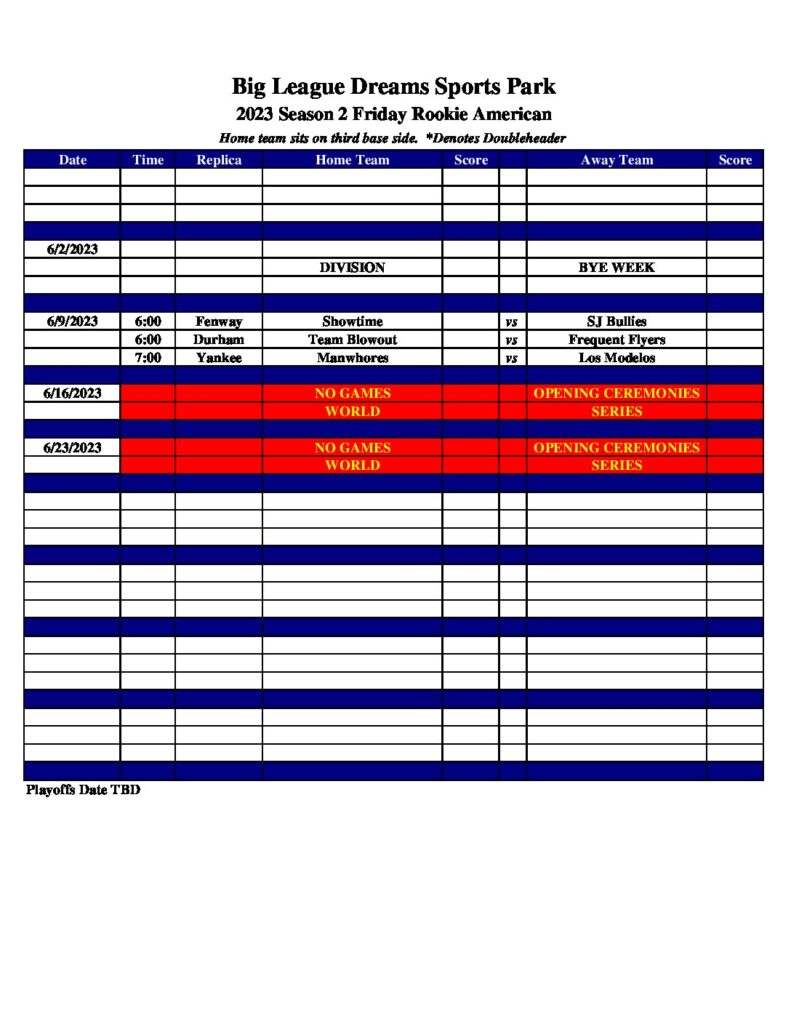 Big League Dreams Sports Park
2023 Season 2 Friday Rookie American
Home team sits on third base side. *Denotes Doubleheader

| Date | Time | Replica | Home Team | Score | | Away Team | Score |
|---|---|---|---|---|---|---|---|
| 6/2/2023 | | | | | | | |
| | | | DIVISION | | | BYE WEEK | |
| 6/9/2023 | 6:00 | Fenway | Showtime | | vs | SJ Bullies | |
| | 6:00 | Durham | Team Blowout | | vs | Frequent Flyers | |
| | 7:00 | Yankee | Manwhores | | vs | Los Modelos | |
| 6/16/2023 | | | NO GAMES | | | OPENING CEREMONIES | |
| | | | WORLD | | | SERIES | |
| 6/23/2023 | | | NO GAMES | | | OPENING CEREMONIES | |
| | | | WORLD | | | SERIES | |

Playoffs Date TBD